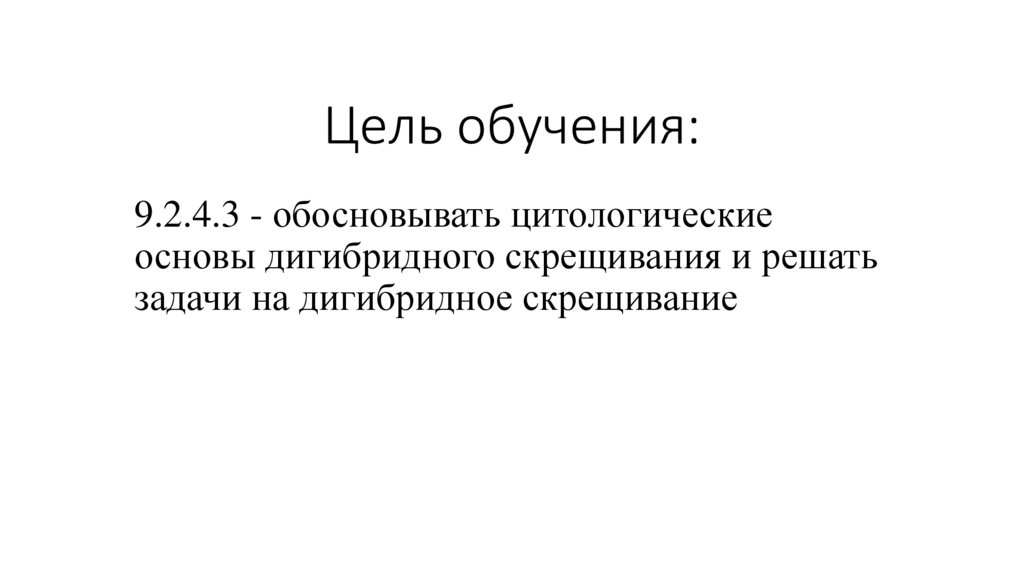 Цель обучения:

9.2.4.3 - обосновывать цитологические основы дигибридного скрещивания и решать задачи на дигибридное скрещивание